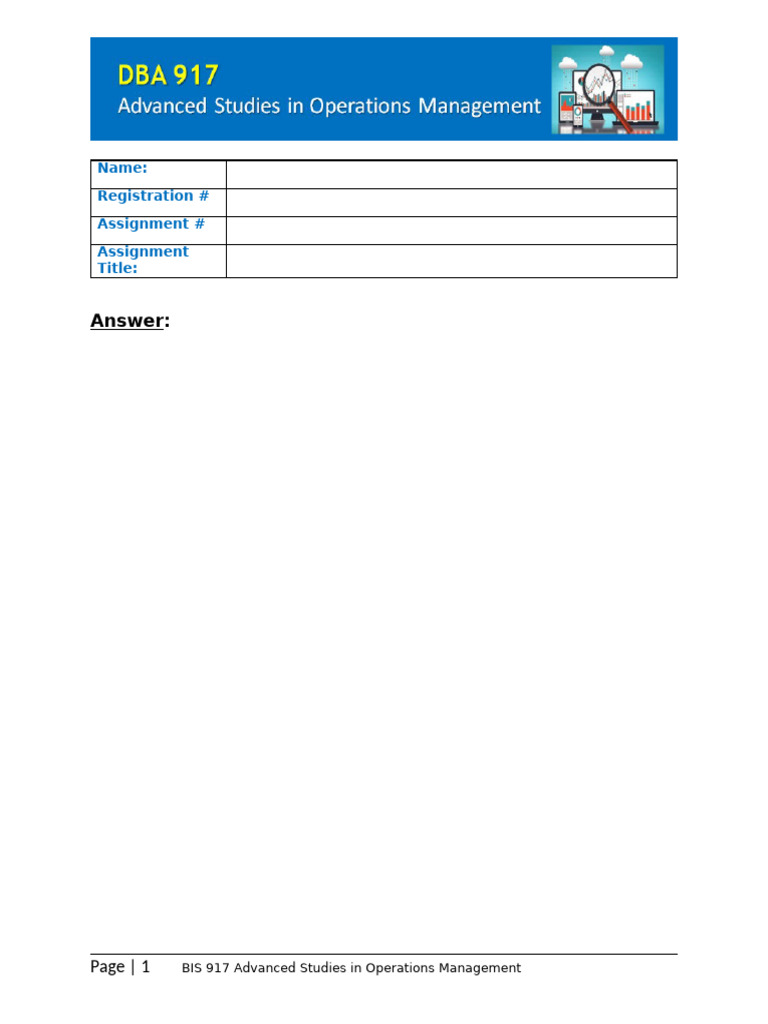 DBA 917
Advanced Studies in Operations Management

| Name: | |
|---|---|
| Registration # | |
| Assignment # | |
| Assignment Title: | |

Answer:

Page | 1 BIS 917 Advanced Studies in Operations Management